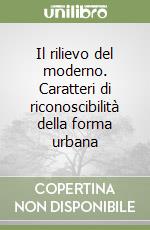 unilibro

Il rilievo del moderno. Caratteri di riconoscibilità della forma urbana

COPERTINA NON DISPONIBILE